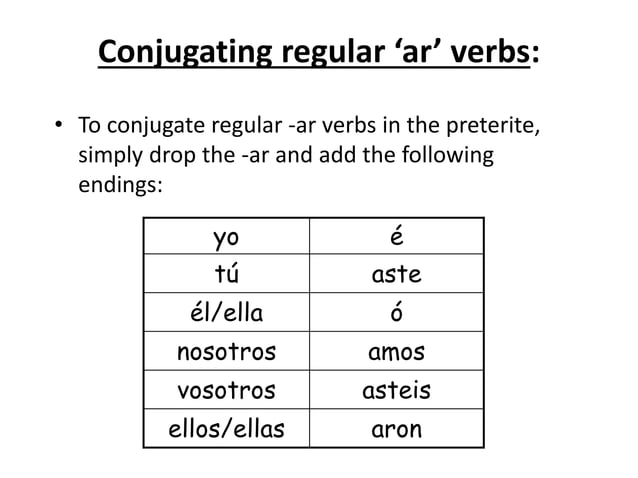 Conjugating regular 'ar' verbs:

• To conjugate regular -ar verbs in the preterite, simply drop the -ar and add the following endings:

| yo | é |
|---|---|
| tú | aste |
| él/ella | ó |
| nosotros | amos |
| vosotros | asteis |
| ellos/ellas | aron |